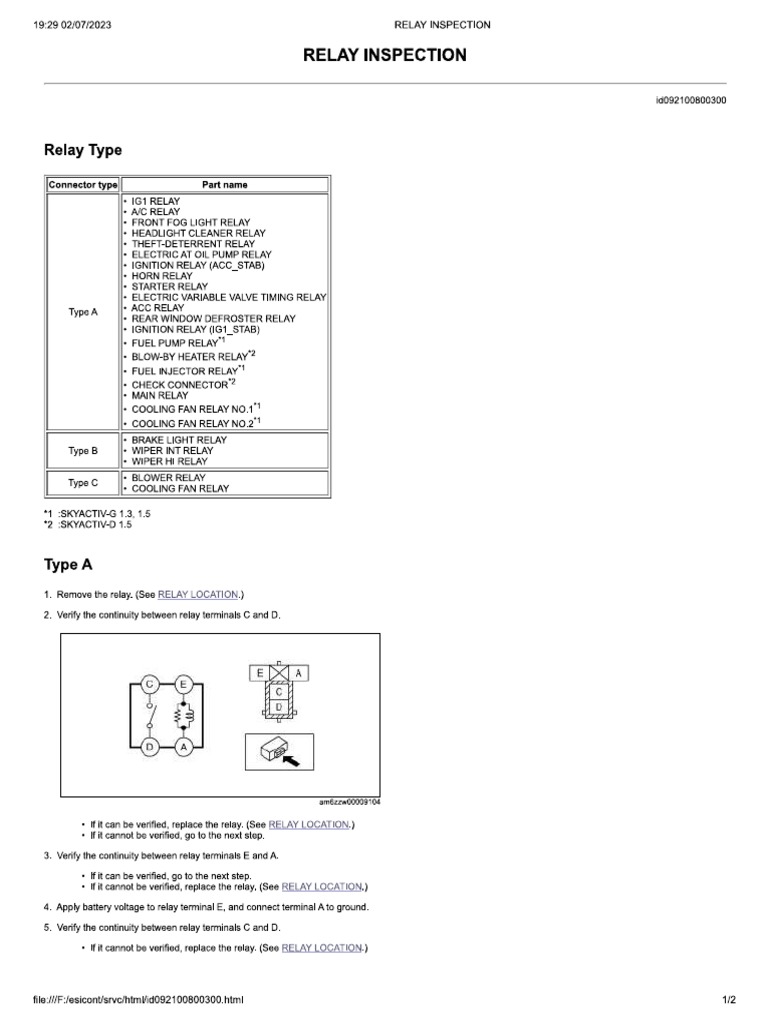 19:29 02/07/2023 RELAY INSPECTION

RELAY INSPECTION

id092100800300

Relay Type

| Connector type | Part name |
|---|---|
| Type A | • IG1 RELAY • A/C RELAY • FRONT FOG LIGHT RELAY • HEADLIGHT CLEANER RELAY • THEFT-DETERRENT RELAY • ELECTRIC AT OIL PUMP RELAY • IGNITION RELAY (ACC_STAB) • HORN RELAY • STARTER RELAY • ELECTRIC VARIABLE VALVE TIMING RELAY • ACC RELAY • REAR WINDOW DEFROSTER RELAY • IGNITION RELAY (IG1_STAB) • FUEL PUMP RELAY$^{*1}$ • BLOW-BY HEATER RELAY$^{*2}$ • FUEL INJECTOR RELAY$^{*1}$ • CHECK CONNECTOR$^{*2}$ • MAIN RELAY • COOLING FAN RELAY NO.1$^{*1}$ • COOLING FAN RELAY NO.2$^{*1}$ |
| Type B | • BRAKE LIGHT RELAY • WIPER INT RELAY • WIPER HI RELAY |
| Type C | • BLOWER RELAY • COOLING FAN RELAY |

*1 :SKYACTIV-G 1.3, 1.5
*2 :SKYACTIV-D 1.5

Type A

1. Remove the relay. (See RELAY LOCATION.)

2. Verify the continuity between relay terminals C and D.

C E D A E A C D

am6zzw00009104

• If it can be verified, replace the relay. (See RELAY LOCATION.)
• If it cannot be verified, go to the next step.

3. Verify the continuity between relay terminals E and A.

• If it can be verified, go to the next step.
• If it cannot be verified, replace the relay. (See RELAY LOCATION.)

4. Apply battery voltage to relay terminal E, and connect terminal A to ground.

5. Verify the continuity between relay terminals C and D.

• If it cannot be verified, replace the relay. (See RELAY LOCATION.)

file:///F:/esicont/srvc/html/id092100800300.html 1/2